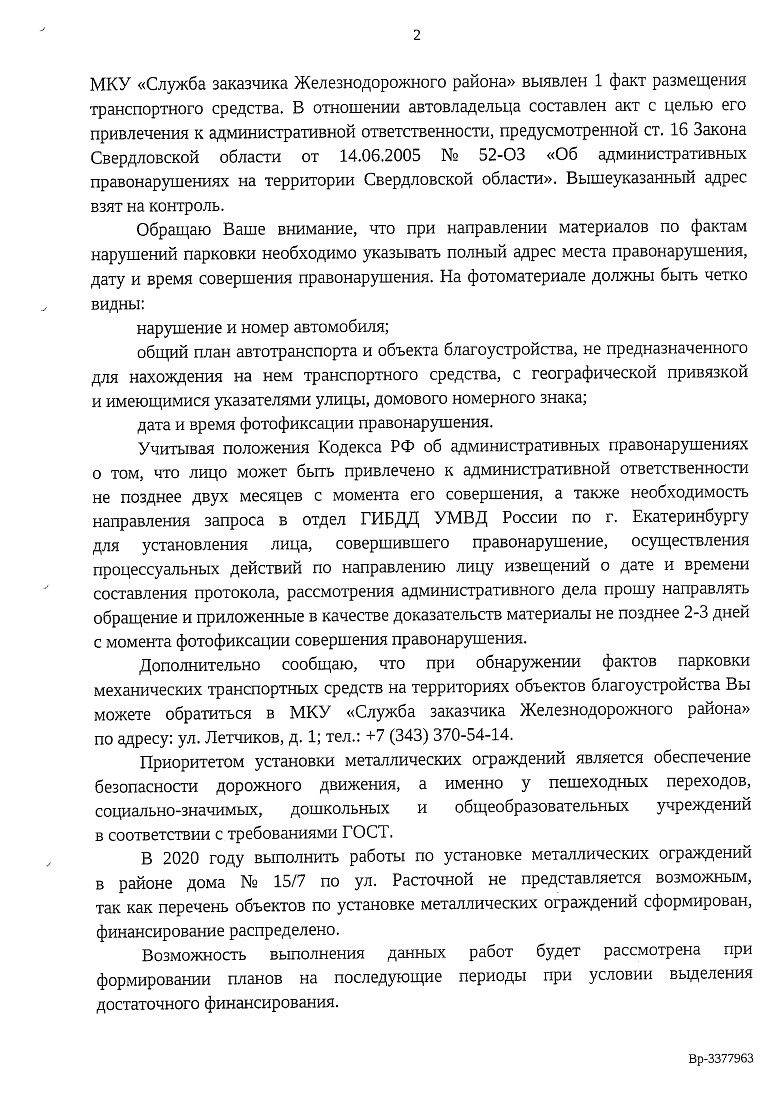 2

МКУ «Служба заказчика Железнодорожного района» выявлен 1 факт размещения транспортного средства. В отношении автовладельца составлен акт с целью его привлечения к административной ответственности, предусмотренной ст. 16 Закона Свердловской области от 14.06.2005 № 52-ОЗ «Об административных правонарушениях на территории Свердловской области». Вышеуказанный адрес взят на контроль.

Обращаю Ваше внимание, что при направлении материалов по фактам нарушений парковки необходимо указывать полный адрес места правонарушения, дату и время совершения правонарушения. На фотоматериале должны быть четко видны:

нарушение и номер автомобиля;

общий план автотранспорта и объекта благоустройства, не предназначенного для нахождения на нем транспортного средства, с географической привязкой и имеющимися указателями улицы, домового номерного знака;

дата и время фотофиксации правонарушения.

Учитывая положения Кодекса РФ об административных правонарушениях о том, что лицо может быть привлечено к административной ответственности не позднее двух месяцев с момента его совершения, а также необходимость направления запроса в отдел ГИБДД УМВД России по г. Екатеринбургу для установления лица, совершившего правонарушение, осуществления процессуальных действий по направлению лицу извещений о дате и времени составления протокола, рассмотрения административного дела прошу направлять обращение и приложенные в качестве доказательств материалы не позднее 2-3 дней с момента фотофиксации совершения правонарушения.

Дополнительно сообщаю, что при обнаружении фактов парковки механических транспортных средств на территориях объектов благоустройства Вы можете обратиться в МКУ «Служба заказчика Железнодорожного района» по адресу: ул. Летчиков, д. 1; тел.: +7 (343) 370-54-14.

Приоритетом установки металлических ограждений является обеспечение безопасности дорожного движения, а именно у пешеходных переходов, социально-значимых, дошкольных и общеобразовательных учреждений в соответствии с требованиями ГОСТ.

В 2020 году выполнить работы по установке металлических ограждений в районе дома № 15/7 по ул. Расточной не представляется возможным, так как перечень объектов по установке металлических ограждений сформирован, финансирование распределено.

Возможность выполнения данных работ будет рассмотрена при формировании планов на последующие периоды при условии выделения достаточного финансирования.

Вр-3377963